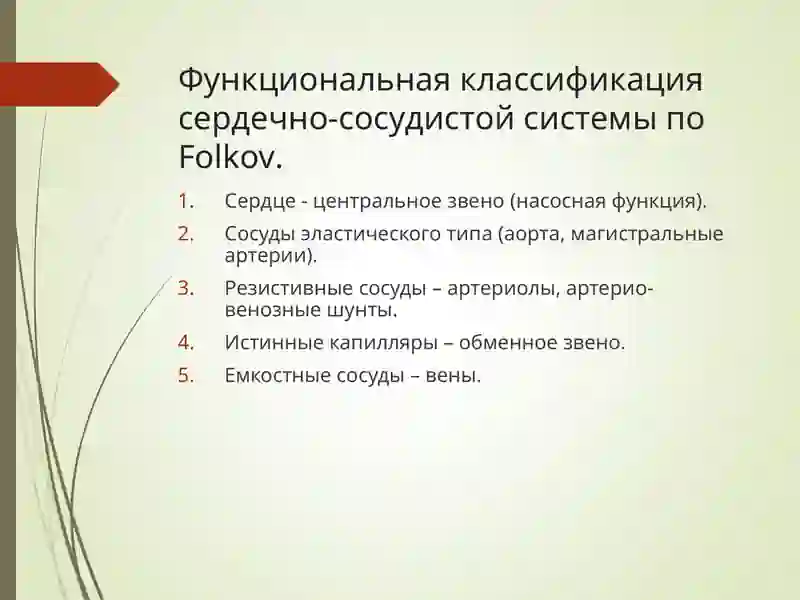 Функциональная классификация сердечно-сосудистой системы по Folkov.

1. Сердце - центральное звено (насосная функция).
2. Сосуды эластического типа (аорта, магистральные артерии).
3. Резистивные сосуды – артериолы, артерио-венозные шунты.
4. Истинные капилляры – обменное звено.
5. Емкостные сосуды – вены.